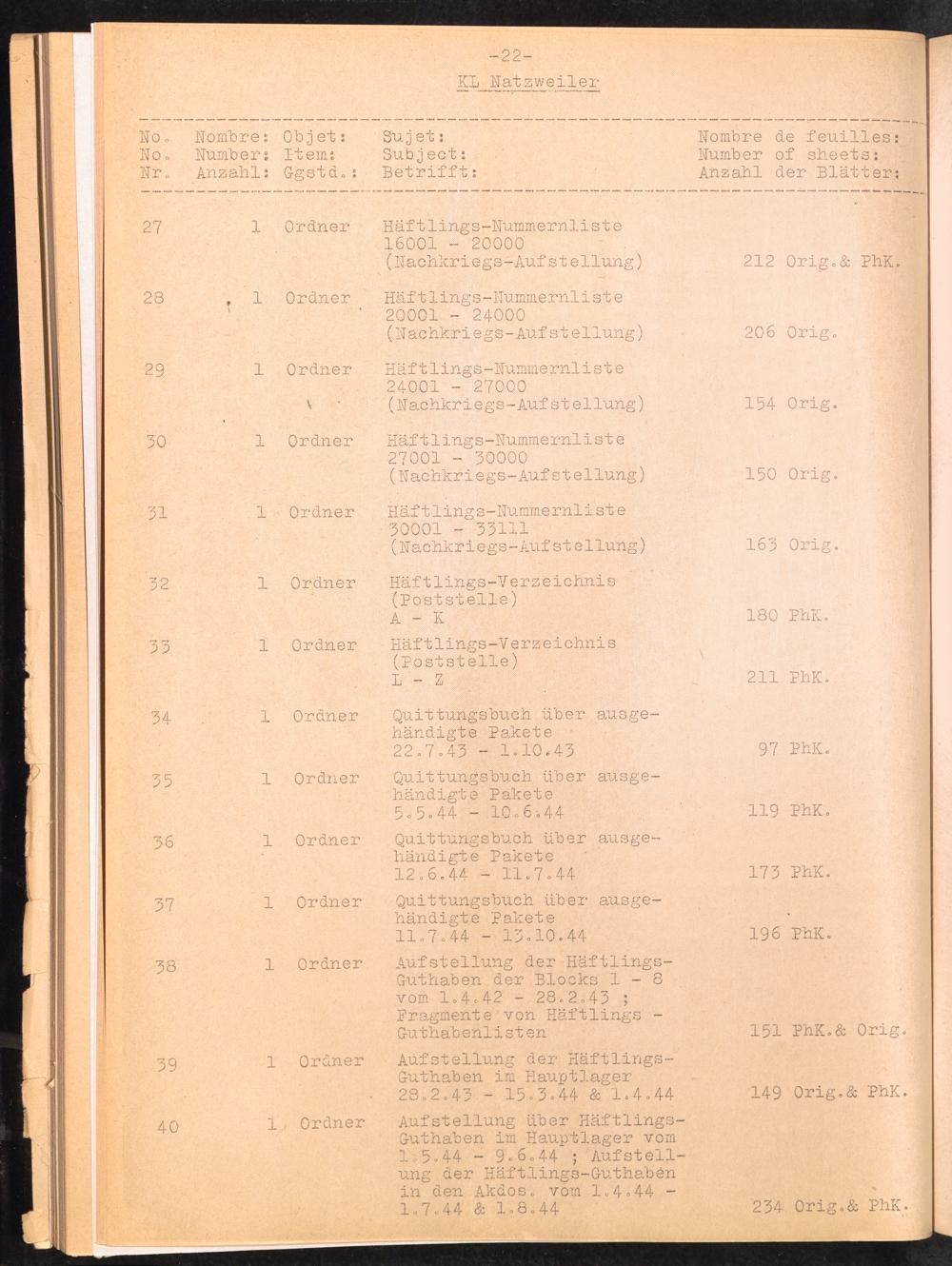 -22-
KL Natzweiler

| No. No. Nr. | Nombre: Number: Anzahl: | Objet: Item: Ggstd.: | Sujet: Subject: Betrifft: | Nombre de feuilles: Number of sheets: Anzahl der Blätter: |
|---|---|---|---|---|
| 27 | 1 | Ordner | Häftlings-Nummernliste 16001 - 20000 (Nachkriegs-Aufstellung) | 212 Orig.& PhK. |
| 28 | 1 | Ordner | Häftlings-Nummernliste 20001 - 24000 (Nachkriegs-Aufstellung) | 206 Orig. |
| 29 | 1 | Ordner | Häftlings-Nummernliste 24001 - 27000 (Nachkriegs-Aufstellung) | 154 Orig. |
| 30 | 1 | Ordner | Häftlings-Nummernliste 27001 - 30000 (Nachkriegs-Aufstellung) | 150 Orig. |
| 31 | 1 | Ordner | Häftlings-Nummernliste 30001 - 33111 (Nachkriegs-Aufstellung) | 163 Orig. |
| 32 | 1 | Ordner | Häftlings-Verzeichnis (Poststelle) A - K | 180 PhK. |
| 33 | 1 | Ordner | Häftlings-Verzeichnis (Poststelle) L - Z | 211 PhK. |
| 34 | 1 | Ordner | Quittungsbuch über ausgehändigte Pakete 22.7.43 - 1.10.43 | 97 PhK. |
| 35 | 1 | Ordner | Quittungsbuch über ausgehändigte Pakete 5.5.44 - 10.6.44 | 119 PhK. |
| 36 | 1 | Ordner | Quittungsbuch über ausgehändigte Pakete 12.6.44 - 11.7.44 | 173 PhK. |
| 37 | 1 | Ordner | Quittungsbuch über ausgehändigte Pakete 11.7.44 - 13.10.44 | 196 PhK. |
| 38 | 1 | Ordner | Aufstellung der Häftlings-Guthaben der Blocks 1 - 8 vom 1.4.42 - 28.2.43 ; Fragmente von Häftlings - Guthabenlisten | 151 PhK.& Orig. |
| 39 | 1 | Ordner | Aufstellung der Häftlings-Guthaben im Hauptlager 28.2.43 - 15.3.44 & 1.4.44 | 149 Orig.& PhK. |
| 40 | 1 | Ordner | Aufstellung über Häftlings-Guthaben im Hauptlager vom 1.5.44 - 9.6.44 ; Aufstellung der Häftlings-Guthaben in den Akdos. vom 1.4.44 - 1.7.44 & 1.8.44 | 234 Orig.& PhK. |